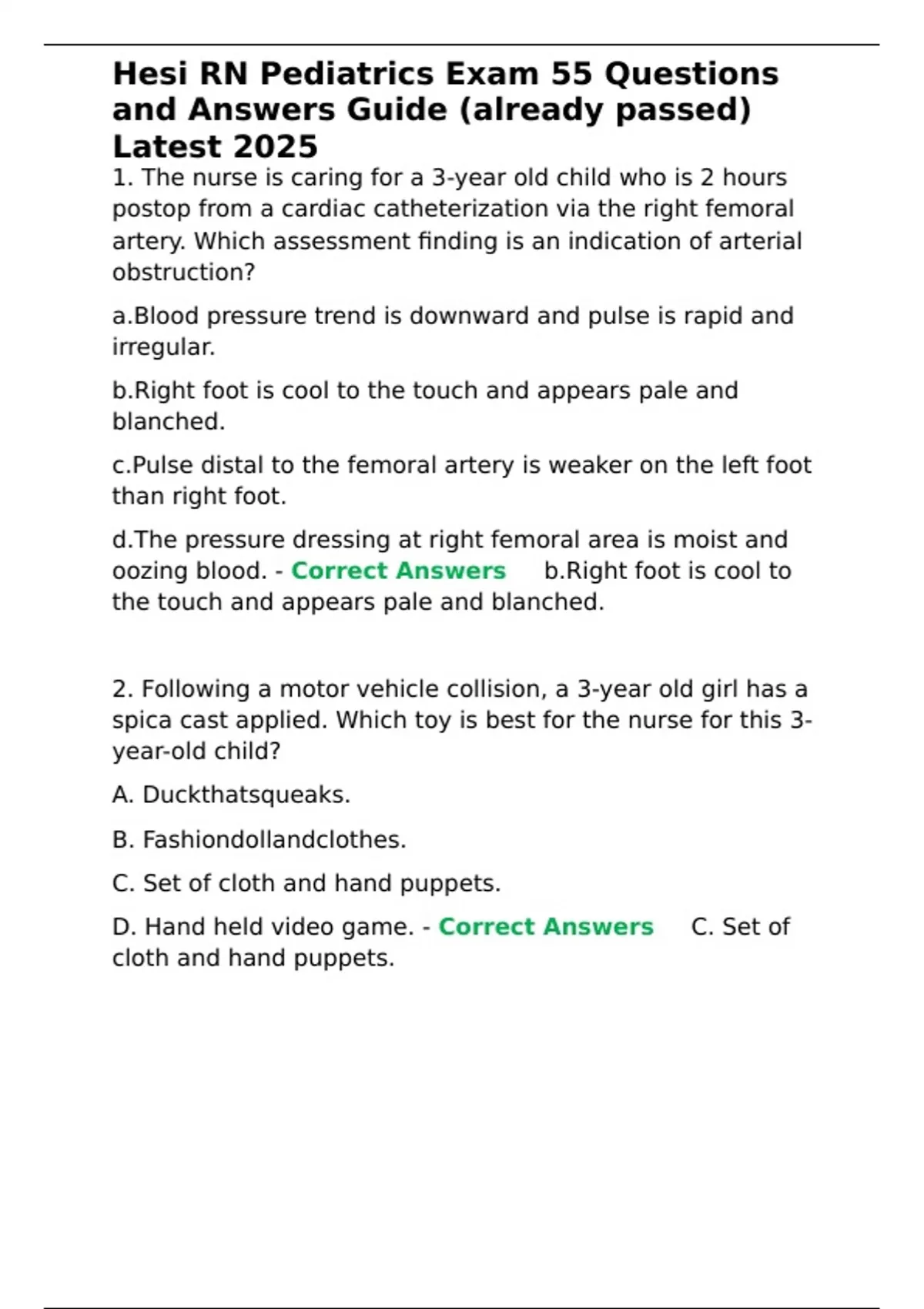 Hesi RN Pediatrics Exam 55 Questions and Answers Guide (already passed) Latest 2025

1. The nurse is caring for a 3-year old child who is 2 hours postop from a cardiac catheterization via the right femoral artery. Which assessment finding is an indication of arterial obstruction?

a.Blood pressure trend is downward and pulse is rapid and irregular.

b.Right foot is cool to the touch and appears pale and blanched.

c.Pulse distal to the femoral artery is weaker on the left foot than right foot.

d.The pressure dressing at right femoral area is moist and oozing blood. - Correct Answers b.Right foot is cool to the touch and appears pale and blanched.

2. Following a motor vehicle collision, a 3-year old girl has a spica cast applied. Which toy is best for the nurse for this 3-year-old child?

A. Duckthatsqueaks.

B. Fashiondollandclothes.

C. Set of cloth and hand puppets.

D. Hand held video game. - Correct Answers C. Set of cloth and hand puppets.